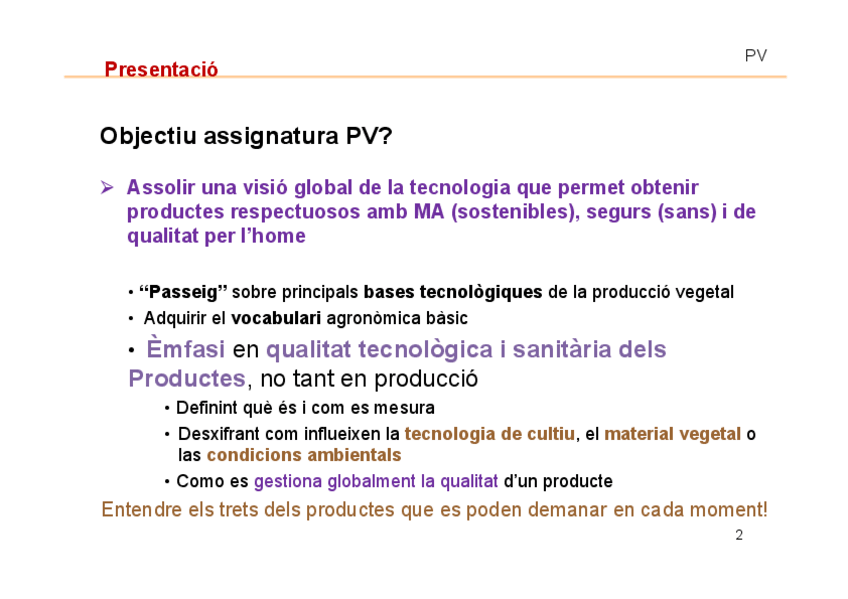 PV

Presentació

Objectiu assignatura PV?

➢ Assolir una visió global de la tecnologia que permet obtenir productes respectuosos amb MA (sostenibles), segurs (sans) i de qualitat per l'home

• "Passeig" sobre principals bases tecnològiques de la producció vegetal

• Adquirir el vocabulari agronòmica bàsic

• Èmfasi en qualitat tecnològica i sanitària dels Productes, no tant en producció

• Definint què és i com es mesura

• Desxifrant com influeixen la tecnologia de cultiu, el material vegetal o las condicions ambientals

• Como es gestiona globalment la qualitat d'un producte

Entendre els trets dels productes que es poden demanar en cada moment!

2